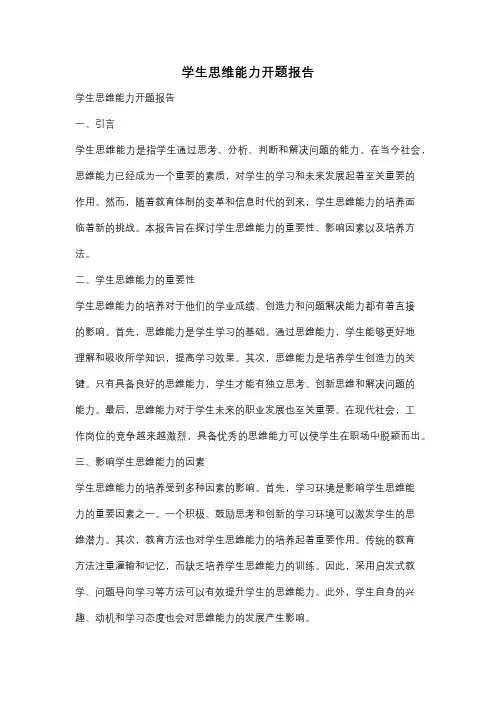 学生思维能力开题报告

学生思维能力开题报告

一、引言

学生思维能力是指学生通过思考、分析、判断和解决问题的能力。在当今社会，思维能力已经成为一个重要的素质，对学生的学习和未来发展起着至关重要的作用。然而，随着教育体制的变革和信息时代的到来，学生思维能力的培养面临着新的挑战。本报告旨在探讨学生思维能力的重要性、影响因素以及培养方法。

二、学生思维能力的重要性

学生思维能力的培养对于他们的学业成绩、创造力和问题解决能力都有着直接的影响。首先，思维能力是学生学习的基础。通过思维能力，学生能够更好地理解和吸收所学知识，提高学习效果。其次，思维能力是培养学生创造力的关键。只有具备良好的思维能力，学生才能有独立思考、创新思维和解决问题的能力。最后，思维能力对于学生未来的职业发展也至关重要。在现代社会，工作岗位的竞争越来越激烈，具备优秀的思维能力可以使学生在职场中脱颖而出。

三、影响学生思维能力的因素

学生思维能力的培养受到多种因素的影响。首先，学习环境是影响学生思维能力的重要因素之一。一个积极、鼓励思考和创新的学习环境可以激发学生的思维潜力。其次，教育方法也对学生思维能力的培养起着重要作用。传统的教育方法注重灌输和记忆，而缺乏培养学生思维能力的训练。因此，采用启发式教学、问题导向学习等方法可以有效提升学生的思维能力。此外，学生自身的兴趣、动机和学习态度也会对思维能力的发展产生影响。